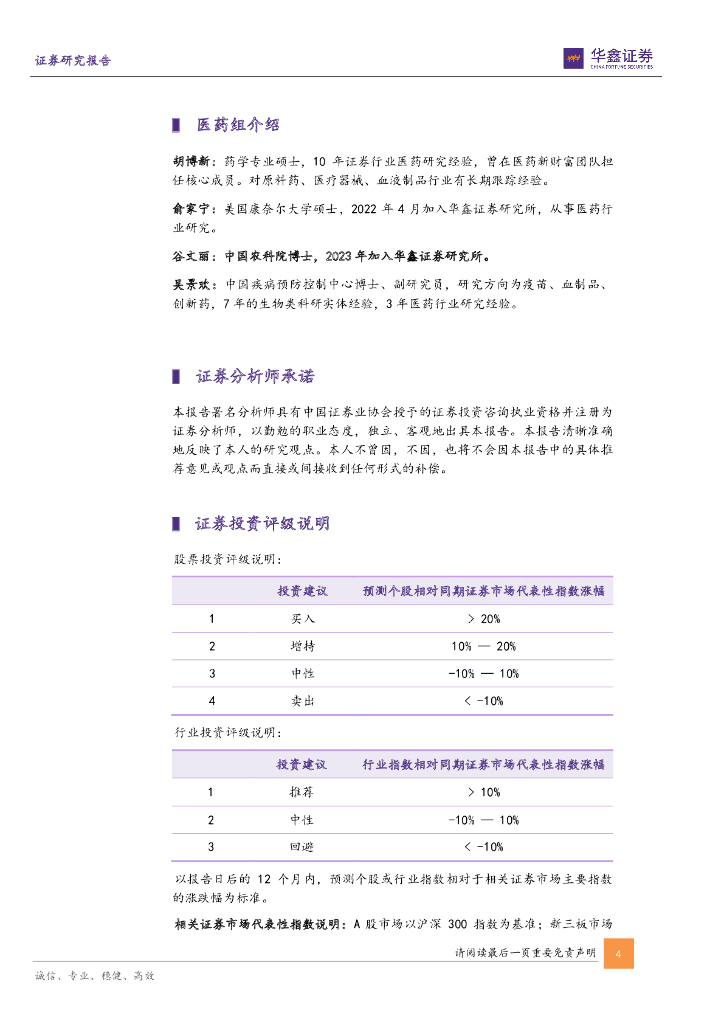 证券研究报告

华鑫证券
CHINA FORTUNE SECURITIES

医药组介绍

胡博新：药学专业硕士，10 年证券行业医药研究经验，曾在医药新财富团队担任核心成员。对原料药、医疗器械、血液制品行业有长期跟踪经验。

俞家宁：美国康奈尔大学硕士，2022 年 4 月加入华鑫证券研究所，从事医药行业研究。

谷文丽：中国农科院博士，2023 年加入华鑫证券研究所。

吴景欢：中国疾病预防控制中心博士、副研究员，研究方向为疫苗、血制品、创新药，7 年的生物类科研实体经验，3 年医药行业研究经验。

证券分析师承诺

本报告署名分析师具有中国证券业协会授予的证券投资咨询执业资格并注册为证券分析师，以勤勉的职业态度，独立、客观地出具本报告。本报告清晰准确地反映了本人的研究观点。本人不曾因，不因，也将不会因本报告中的具体推荐意见或观点而直接或间接收到任何形式的补偿。

证券投资评级说明

股票投资评级说明：

| | 投资建议 | 预测个股相对同期证券市场代表性指数涨幅 |
|---|---|---|
| 1 | 买入 | > 20% |
| 2 | 增持 | 10% — 20% |
| 3 | 中性 | -10% — 10% |
| 4 | 卖出 | < -10% |

行业投资评级说明：

| | 投资建议 | 行业指数相对同期证券市场代表性指数涨幅 |
|---|---|---|
| 1 | 推荐 | > 10% |
| 2 | 中性 | -10% — 10% |
| 3 | 回避 | < -10% |

以报告日后的 12 个月内，预测个股或行业指数相对于相关证券市场主要指数的涨跌幅为标准。

相关证券市场代表性指数说明：A 股市场以沪深 300 指数为基准；新三板市场

请阅读最后一页重要免责声明 4

诚信、专业、稳健、高效